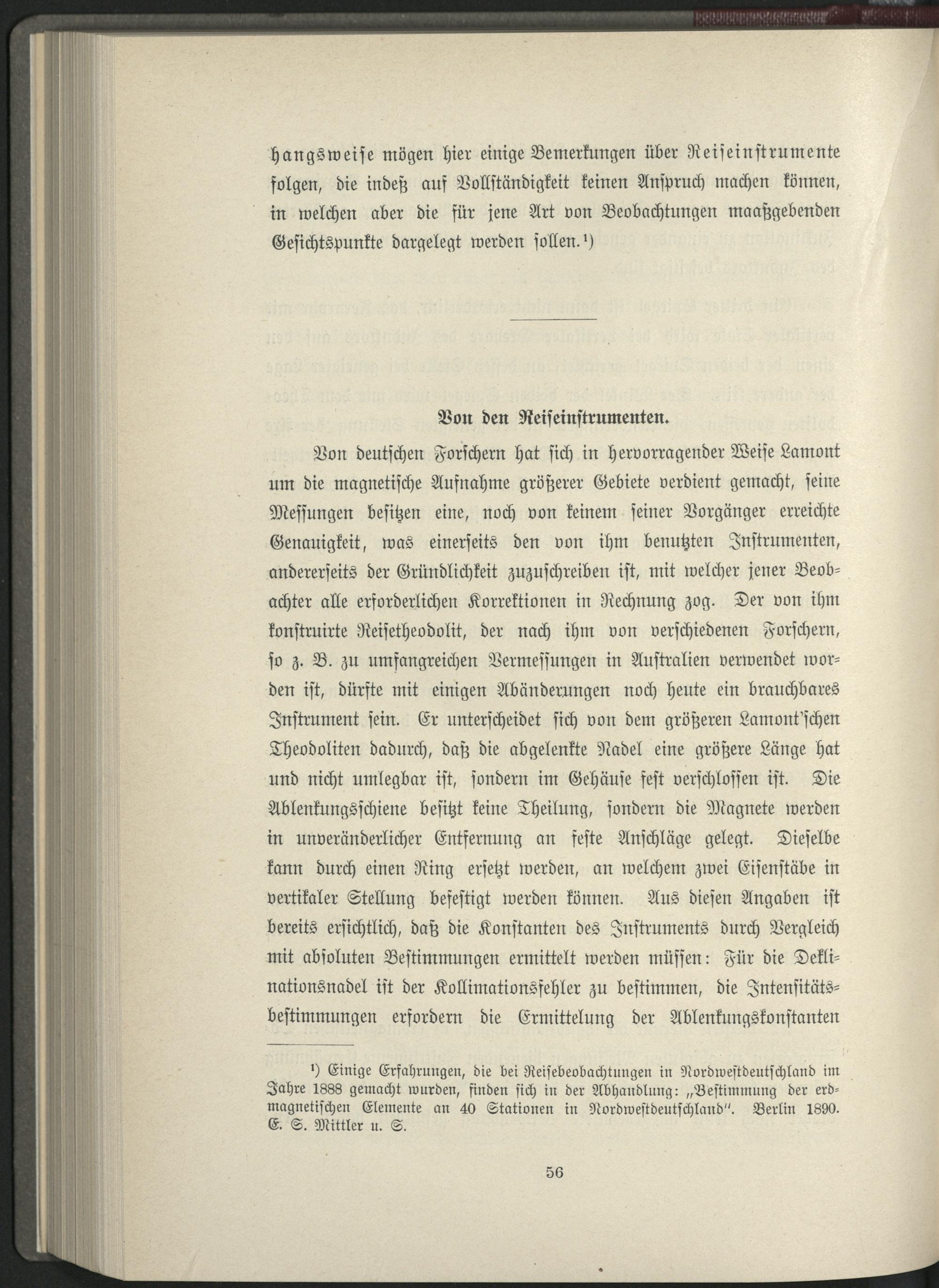 hangsweise mögen hier einige Bemerkungen über Reiseinstrumente folgen, die indeß auf Vollständigkeit keinen Anspruch machen können, in welchen aber die für jene Art von Beobachtungen maaßgebenden Gesichtspunkte dargelegt werden sollen.¹)

Von den Reiseinstrumenten.

Von deutschen Forschern hat sich in hervorragender Weise Lamont um die magnetische Aufnahme größerer Gebiete verdient gemacht, seine Messungen besitzen eine, noch von keinem seiner Vorgänger erreichte Genauigkeit, was einerseits den von ihm benutzten Instrumenten, andererseits der Gründlichkeit zuzuschreiben ist, mit welcher jener Beobachter alle erforderlichen Korrektionen in Rechnung zog. Der von ihm konstruirte Reisetheodolit, der nach ihm von verschiedenen Forschern, so z. B. zu umfangreichen Vermessungen in Australien verwendet worden ist, dürfte mit einigen Abänderungen noch heute ein brauchbares Instrument sein. Er unterscheidet sich von dem größeren Lamont'schen Theodoliten dadurch, daß die abgelenkte Nadel eine größere Länge hat und nicht umlegbar ist, sondern im Gehäuse fest verschlossen ist. Die Ablenkungsschiene besitzt keine Theilung, sondern die Magnete werden in unveränderlicher Entfernung an feste Anschläge gelegt. Dieselbe kann durch einen Ring ersetzt werden, an welchem zwei Eisenstäbe in vertikaler Stellung befestigt werden können. Aus diesen Angaben ist bereits ersichtlich, daß die Konstanten des Instruments durch Vergleich mit absoluten Bestimmungen ermittelt werden müssen: Für die Deklinationsnadel ist der Kollimationsfehler zu bestimmen, die Intensitätsbestimmungen erfordern die Ermittelung der Ablenkungskonstanten

¹) Einige Erfahrungen, die bei Reisebeobachtungen in Nordwestdeutschland im Jahre 1888 gemacht wurden, finden sich in der Abhandlung: „Bestimmung der erdmagnetischen Elemente an 40 Stationen in Nordwestdeutschland". Berlin 1890. E. S. Mittler u. S.

56